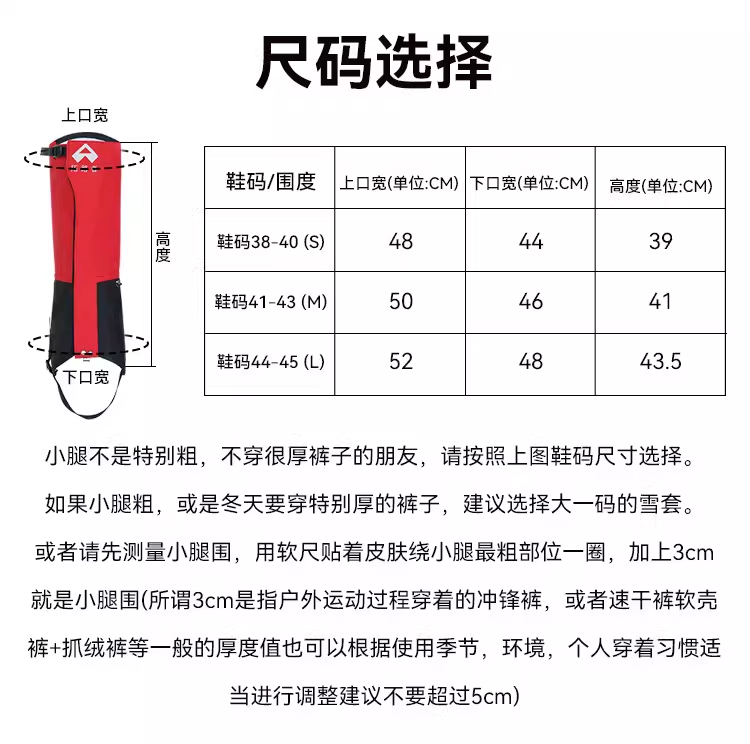 尺码选择

上口宽

高度

下口宽

| 鞋码/围度 | 上口宽(单位:CM) | 下口宽(单位:CM) | 高度(单位:CM) |
|---|---|---|---|
| 鞋码38-40 (S) | 48 | 44 | 39 |
| 鞋码41-43 (M) | 50 | 46 | 41 |
| 鞋码44-45 (L) | 52 | 48 | 43.5 |

小腿不是特别粗，不穿很厚裤子的朋友，请按照上图鞋码尺寸选择。

如果小腿粗，或是冬天要穿特别厚的裤子，建议选择大一码的雪套。

或者请先测量小腿围，用软尺贴着皮肤绕小腿最粗部位一圈，加上3cm就是小腿围(所谓3cm是指户外运动过程穿着的冲锋裤，或者速干裤软壳裤+抓绒裤等一般的厚度值也可以根据使用季节，环境，个人穿着习惯适当进行调整建议不要超过5cm)